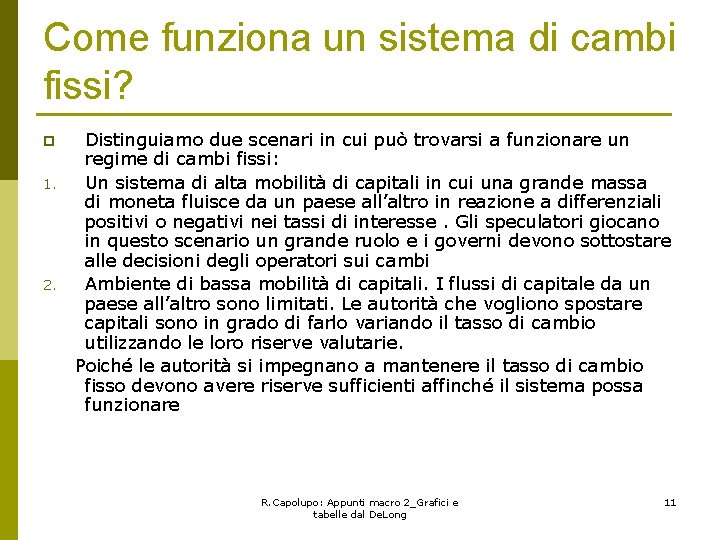 Come funziona un sistema di cambi fissi?

Distinguiamo due scenari in cui può trovarsi a funzionare un regime di cambi fissi:

1. Un sistema di alta mobilità di capitali in cui una grande massa di moneta fluisce da un paese all'altro in reazione a differenziali positivi o negativi nei tassi di interesse . Gli speculatori giocano in questo scenario un grande ruolo e i governi devono sottostare alle decisioni degli operatori sui cambi

2. Ambiente di bassa mobilità di capitali. I flussi di capitale da un paese all'altro sono limitati. Le autorità che vogliono spostare capitali sono in grado di farlo variando il tasso di cambio utilizzando le loro riserve valutarie.

Poiché le autorità si impegnano a mantenere il tasso di cambio fisso devono avere riserve sufficienti affinché il sistema possa funzionare

R.Capolupo: Appunti macro 2_Grafici e tabelle dal DeLong

11